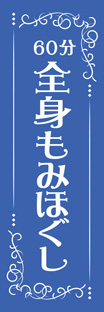 60分
全身もみほぐし